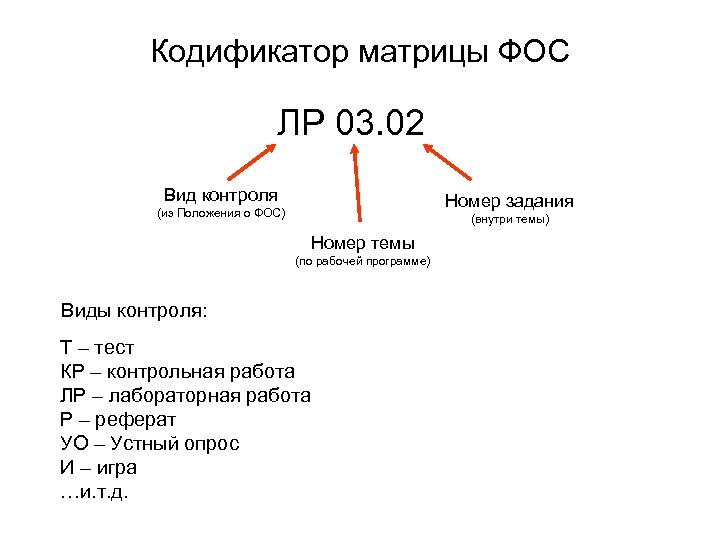 Кодификатор матрицы ФОС

ЛР 03.02

Вид контроля
(из Положения о ФОС)

Номер темы
(по рабочей программе)

Номер задания
(внутри темы)

Виды контроля:

Т – тест
КР – контрольная работа
ЛР – лабораторная работа
Р – реферат
УО – Устный опрос
И – игра
…и.т.д.